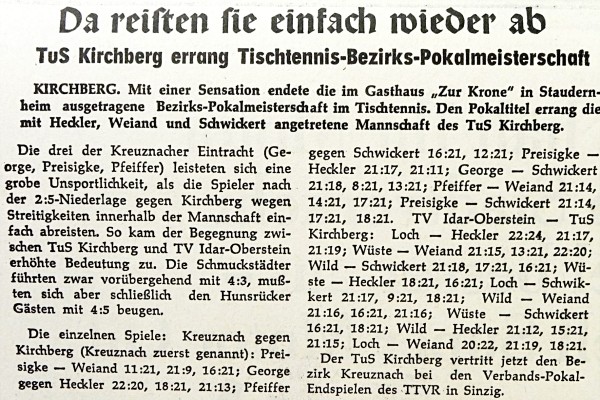 Da reisten sie einfach wieder ab

TuS Kirchberg errang Tischtennis-Bezirks-Pokalmeisterschaft

KIRCHBERG. Mit einer Sensation endete die im Gasthaus „Zur Krone" in Staudernheim ausgetragene Bezirks-Pokalmeisterschaft im Tischtennis. Den Pokaltitel errang die mit Heckler, Weiand und Schwickert angetretene Mannschaft des TuS Kirchberg.

Die drei der Kreuznacher Eintracht (George, Preisigke, Pfeiffer) leisteten sich eine grobe Unsportlichkeit, als die Spieler nach der 2:5-Niederlage gegen Kirchberg wegen Streitigkeiten innerhalb der Mannschaft einfach abreisten. So kam der Begegnung zwischen TuS Kirchberg und TV Idar-Oberstein erhöhte Bedeutung zu. Die Schmuckstädter führten zwar vorübergehend mit 4:3, mußten sich aber schließlich den Hunsrücker Gästen mit 4:5 beugen.

Die einzelnen Spiele: Kreuznach gegen Kirchberg (Kreuznach zuerst genannt): Preisigke — Weiand 11:21, 21:9, 16:21; George gegen Heckler 22:20, 18:21, 21:13; Pfeiffer gegen Schwickert 16:21, 12:21; Preisigke — Heckler 21:17, 21:11; George — Schwickert 21:18, 8:21, 13:21; Pfeiffer — Weiand 21:14, 14:21, 17:21; Preisigke — Schwickert 21:14, 17:21, 18:21. TV Idar-Oberstein — TuS Kirchberg: Loch — Heckler 22:24, 21:17, 21:19; Wüste — Weiand 21:15, 13:21, 22:20; Wild — Schwickert 21:18, 17:21, 16:21; Wüste — Heckler 18:21, 16:21; Loch — Schwikkert 21:17, 9:21, 18:21; Wild — Weiand 21:16, 16:21, 21:16; Wüste — Schwickert 16:21, 18:21; Wild — Heckler 21:12, 15:21, 21:15; Loch — Weiand 20:22, 21:19, 18:21.

Der TuS Kirchberg vertritt jetzt den Bezirk Kreuznach bei den Verbands-Pokal-Endspielen des TTVR in Sinzig.